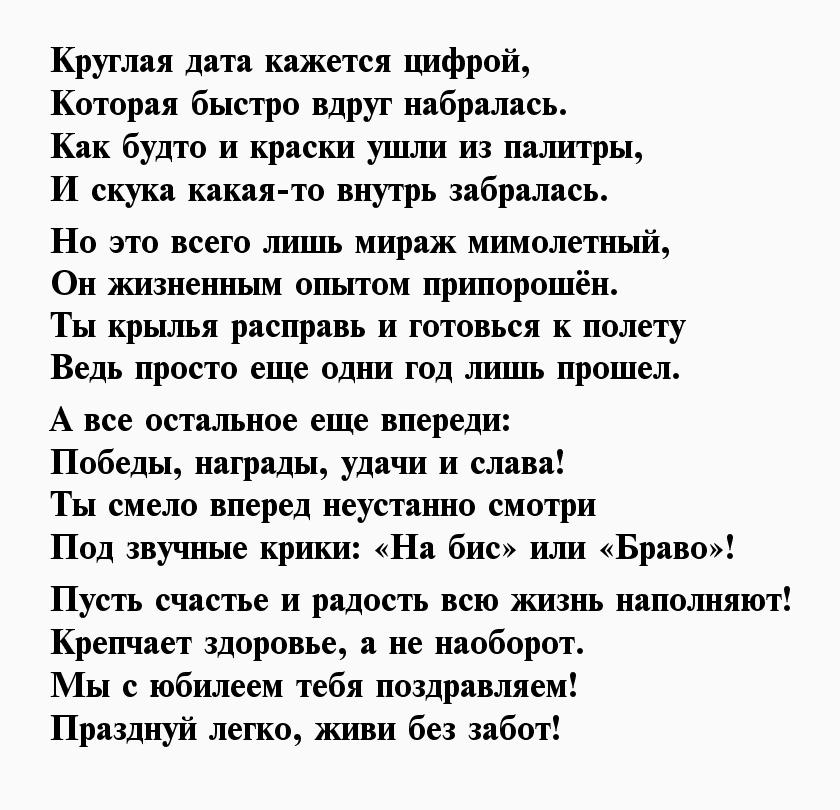 Круглая дата кажется цифрой,
Которая быстро вдруг набралась.
Как будто и краски ушли из палитры,
И скука какая-то внутрь забралась.

Но это всего лишь мираж мимолетный,
Он жизненным опытом припорошён.
Ты крылья расправь и готовься к полету
Ведь просто еще одни год лишь прошел.

А все остальное еще впереди:
Победы, награды, удачи и слава!
Ты смело вперед неустанно смотри
Под звучные крики: «На бис» или «Браво»!

Пусть счастье и радость всю жизнь наполняют!
Крепчает здоровье, а не наоборот.
Мы с юбилеем тебя поздравляем!
Празднуй легко, живи без забот!